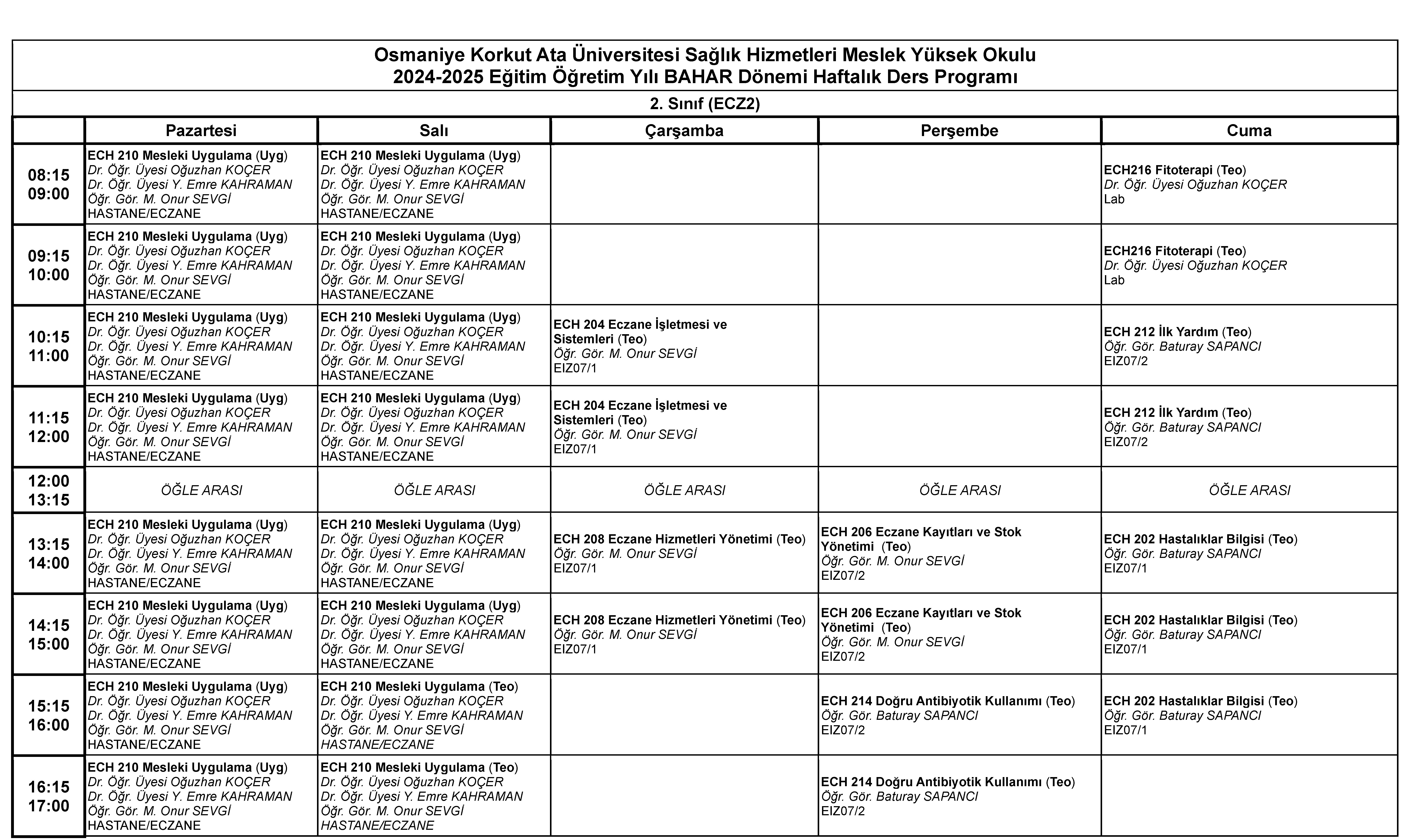 Osmaniye Korkut Ata Üniversitesi Sağlık Hizmetleri Meslek Yüksek Okulu
2024-2025 Eğitim Öğretim Yılı BAHAR Dönemi Haftalık Ders Programı

2. Sınıf (ECZ2)

| | Pazartesi | Salı | Çarşamba | Perşembe | Cuma |
|---|---|---|---|---|---|
| 08:15 09:00 | ECH 210 Mesleki Uygulama (Uyg) Dr. Öğr. Üyesi Oğuzhan KOÇER Dr. Öğr. Üyesi Y. Emre KAHRAMAN Öğr. Gör. M. Onur SEVGİ HASTANE/ECZANE | ECH 210 Mesleki Uygulama (Uyg) Dr. Öğr. Üyesi Oğuzhan KOÇER Dr. Öğr. Üyesi Y. Emre KAHRAMAN Öğr. Gör. M. Onur SEVGİ HASTANE/ECZANE | | | ECH216 Fitoterapi (Teo) Dr. Öğr. Üyesi Oğuzhan KOÇER Lab |
| 09:15 10:00 | ECH 210 Mesleki Uygulama (Uyg) Dr. Öğr. Üyesi Oğuzhan KOÇER Dr. Öğr. Üyesi Y. Emre KAHRAMAN Öğr. Gör. M. Onur SEVGİ HASTANE/ECZANE | ECH 210 Mesleki Uygulama (Uyg) Dr. Öğr. Üyesi Oğuzhan KOÇER Dr. Öğr. Üyesi Y. Emre KAHRAMAN Öğr. Gör. M. Onur SEVGİ HASTANE/ECZANE | | | ECH216 Fitoterapi (Teo) Dr. Öğr. Üyesi Oğuzhan KOÇER Lab |
| 10:15 11:00 | ECH 210 Mesleki Uygulama (Uyg) Dr. Öğr. Üyesi Oğuzhan KOÇER Dr. Öğr. Üyesi Y. Emre KAHRAMAN Öğr. Gör. M. Onur SEVGİ HASTANE/ECZANE | ECH 210 Mesleki Uygulama (Uyg) Dr. Öğr. Üyesi Oğuzhan KOÇER Dr. Öğr. Üyesi Y. Emre KAHRAMAN Öğr. Gör. M. Onur SEVGİ HASTANE/ECZANE | ECH 204 Eczane İşletmesi ve Sistemleri (Teo) Öğr. Gör. M. Onur SEVGİ EIZ07/1 | | ECH 212 İlk Yardım (Teo) Öğr. Gör. Baturay SAPANCI EIZ07/2 |
| 11:15 12:00 | ECH 210 Mesleki Uygulama (Uyg) Dr. Öğr. Üyesi Oğuzhan KOÇER Dr. Öğr. Üyesi Y. Emre KAHRAMAN Öğr. Gör. M. Onur SEVGİ HASTANE/ECZANE | ECH 210 Mesleki Uygulama (Uyg) Dr. Öğr. Üyesi Oğuzhan KOÇER Dr. Öğr. Üyesi Y. Emre KAHRAMAN Öğr. Gör. M. Onur SEVGİ HASTANE/ECZANE | ECH 204 Eczane İşletmesi ve Sistemleri (Teo) Öğr. Gör. M. Onur SEVGİ EIZ07/1 | | ECH 212 İlk Yardım (Teo) Öğr. Gör. Baturay SAPANCI EIZ07/2 |
| 12:00 13:15 | ÖĞLE ARASI | ÖĞLE ARASI | ÖĞLE ARASI | ÖĞLE ARASI | ÖĞLE ARASI |
| 13:15 14:00 | ECH 210 Mesleki Uygulama (Uyg) Dr. Öğr. Üyesi Oğuzhan KOÇER Dr. Öğr. Üyesi Y. Emre KAHRAMAN Öğr. Gör. M. Onur SEVGİ HASTANE/ECZANE | ECH 210 Mesleki Uygulama (Uyg) Dr. Öğr. Üyesi Oğuzhan KOÇER Dr. Öğr. Üyesi Y. Emre KAHRAMAN Öğr. Gör. M. Onur SEVGİ HASTANE/ECZANE | ECH 208 Eczane Hizmetleri Yönetimi (Teo) Öğr. Gör. M. Onur SEVGİ EIZ07/1 | ECH 206 Eczane Kayıtları ve Stok Yönetimi (Teo) Öğr. Gör. M. Onur SEVGİ EIZ07/2 | ECH 202 Hastalıklar Bilgisi (Teo) Öğr. Gör. Baturay SAPANCI EIZ07/1 |
| 14:15 15:00 | ECH 210 Mesleki Uygulama (Uyg) Dr. Öğr. Üyesi Oğuzhan KOÇER Dr. Öğr. Üyesi Y. Emre KAHRAMAN Öğr. Gör. M. Onur SEVGİ HASTANE/ECZANE | ECH 210 Mesleki Uygulama (Uyg) Dr. Öğr. Üyesi Oğuzhan KOÇER Dr. Öğr. Üyesi Y. Emre KAHRAMAN Öğr. Gör. M. Onur SEVGİ HASTANE/ECZANE | ECH 208 Eczane Hizmetleri Yönetimi (Teo) Öğr. Gör. M. Onur SEVGİ EIZ07/1 | ECH 206 Eczane Kayıtları ve Stok Yönetimi (Teo) Öğr. Gör. M. Onur SEVGİ EIZ07/2 | ECH 202 Hastalıklar Bilgisi (Teo) Öğr. Gör. Baturay SAPANCI EIZ07/1 |
| 15:15 16:00 | ECH 210 Mesleki Uygulama (Uyg) Dr. Öğr. Üyesi Oğuzhan KOÇER Dr. Öğr. Üyesi Y. Emre KAHRAMAN Öğr. Gör. M. Onur SEVGİ HASTANE/ECZANE | ECH 210 Mesleki Uygulama (Teo) Dr. Öğr. Üyesi Oğuzhan KOÇER Dr. Öğr. Üyesi Y. Emre KAHRAMAN Öğr. Gör. M. Onur SEVGİ HASTANE/ECZANE | | ECH 214 Doğru Antibiyotik Kullanımı (Teo) Öğr. Gör. Baturay SAPANCI EIZ07/2 | ECH 202 Hastalıklar Bilgisi (Teo) Öğr. Gör. Baturay SAPANCI EIZ07/1 |
| 16:15 17:00 | ECH 210 Mesleki Uygulama (Uyg) Dr. Öğr. Üyesi Oğuzhan KOÇER Dr. Öğr. Üyesi Y. Emre KAHRAMAN Öğr. Gör. M. Onur SEVGİ HASTANE/ECZANE | ECH 210 Mesleki Uygulama (Teo) Dr. Öğr. Üyesi Oğuzhan KOÇER Dr. Öğr. Üyesi Y. Emre KAHRAMAN Öğr. Gör. M. Onur SEVGİ HASTANE/ECZANE | | ECH 214 Doğru Antibiyotik Kullanımı (Teo) Öğr. Gör. Baturay SAPANCI EIZ07/2 | |